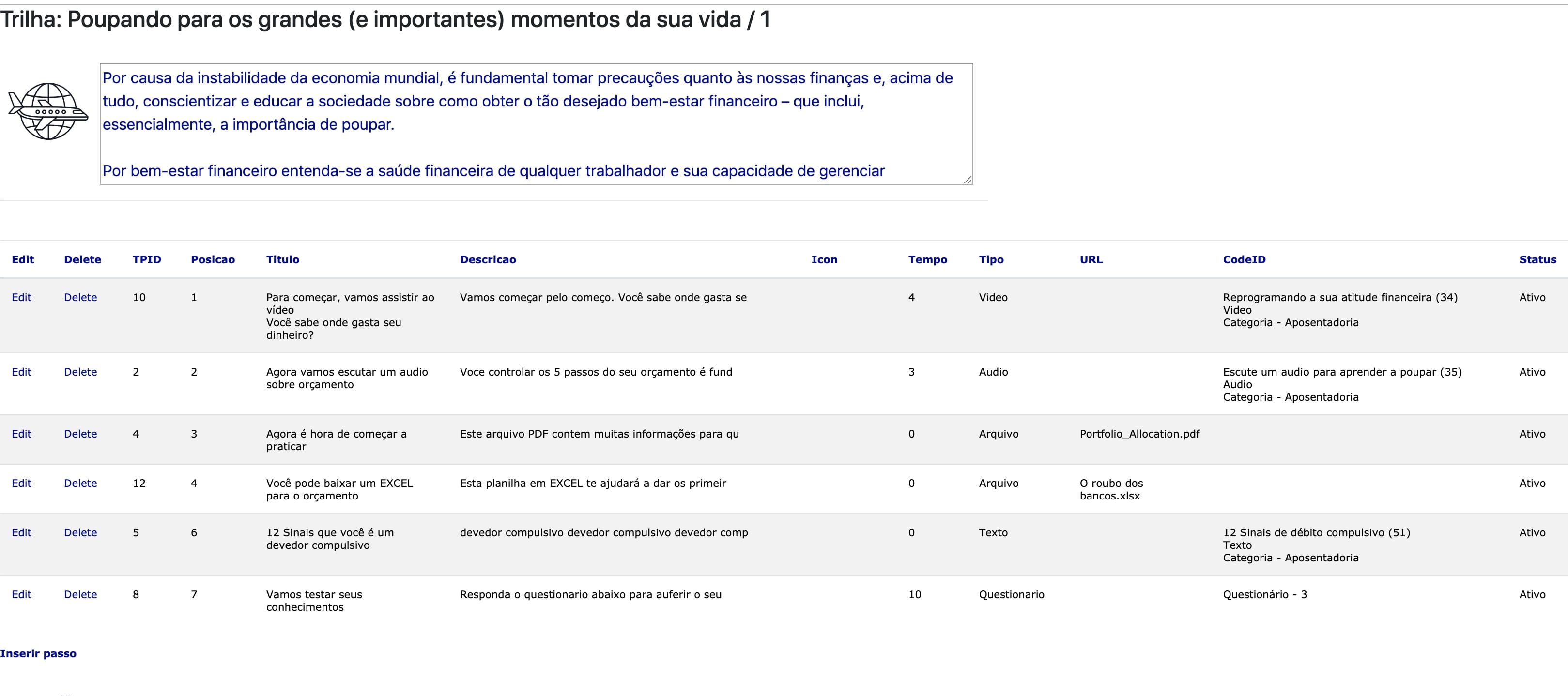 Trilha: Poupando para os grandes (e importantes) momentos da sua vida / 1

Por causa da instabilidade da economia mundial, é fundamental tomar precauções quanto às nossas finanças e, acima de tudo, conscientizar e educar a sociedade sobre como obter o tão desejado bem-estar financeiro – que inclui, essencialmente, a importância de poupar.

Por bem-estar financeiro entenda-se a saúde financeira de qualquer trabalhador e sua capacidade de gerenciar

| Edit | Delete | TPID | Posicao | Titulo | Descricao | Icon | Tempo | Tipo | URL | CodeID | Status |
|---|---|---|---|---|---|---|---|---|---|---|---|
| Edit | Delete | 10 | 1 | Para começar, vamos assistir ao vídeo Você sabe onde gasta seu dinheiro? | Vamos começar pelo começo. Você sabe onde gasta se | | 4 | Video | | Reprogramando a sua atitude financeira (34) Video Categoria - Aposentadoria | Ativo |
| Edit | Delete | 2 | 2 | Agora vamos escutar um audio sobre orçamento | Voce controlar os 5 passos do seu orçamento é fund | | 3 | Audio | | Escute um audio para aprender a poupar (35) Audio Categoria - Aposentadoria | Ativo |
| Edit | Delete | 4 | 3 | Agora é hora de começar a praticar | Este arquivo PDF contem muitas informações para qu | | 0 | Arquivo | Portfolio_Allocation.pdf | | Ativo |
| Edit | Delete | 12 | 4 | Você pode baixar um EXCEL para o orçamento | Esta planilha em EXCEL te ajudará a dar os primeir | | 0 | Arquivo | O roubo dos bancos.xlsx | | Ativo |
| Edit | Delete | 5 | 6 | 12 Sinais que você é um devedor compulsivo | devedor compulsivo devedor compulsivo devedor comp | | 0 | Texto | | 12 Sinais de débito compulsivo (51) Texto Categoria - Aposentadoria | Ativo |
| Edit | Delete | 8 | 7 | Vamos testar seus conhecimentos | Responda o questionario abaixo para auferir o seu | | 10 | Questionario | | Questionário - 3 | Ativo |

Inserir passo